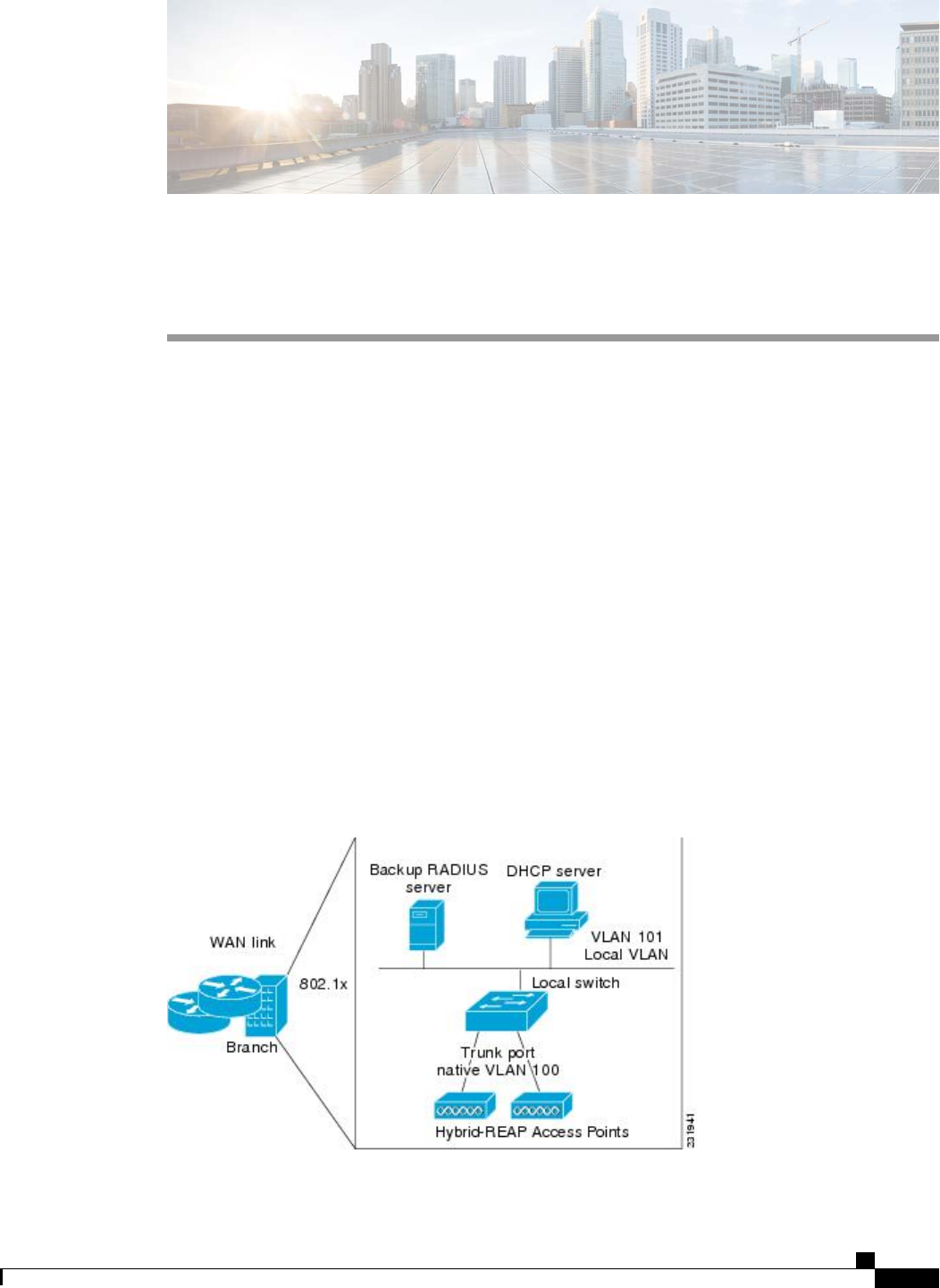 Backup RADIUS server

DHCP server

VLAN 101
Local VLAN

WAN link

802.1x

Local switch

Branch

Trunk port
native VLAN 100

Hybrid-REAP Access Points

231941